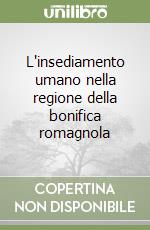 unilibro

L'insediamento umano nella regione della bonifica romagnola

COPERTINA NON DISPONIBILE